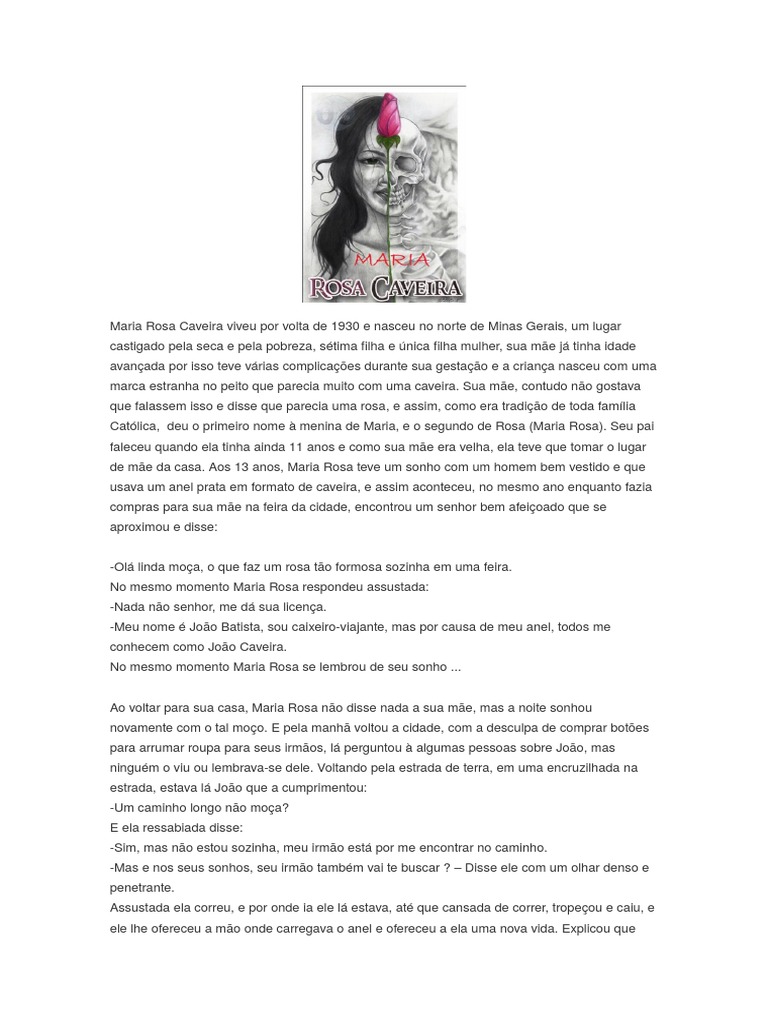 MARIA
ROSA CAVEIRA

Maria Rosa Caveira viveu por volta de 1930 e nasceu no norte de Minas Gerais, um lugar castigado pela seca e pela pobreza, sétima filha e única filha mulher, sua mãe já tinha idade avançada por isso teve várias complicações durante sua gestação e a criança nasceu com uma marca estranha no peito que parecia muito com uma caveira. Sua mãe, contudo não gostava que falassem isso e disse que parecia uma rosa, e assim, como era tradição de toda família Católica, deu o primeiro nome à menina de Maria, e o segundo de Rosa (Maria Rosa). Seu pai faleceu quando ela tinha ainda 11 anos e como sua mãe era velha, ela teve que tomar o lugar de mãe da casa. Aos 13 anos, Maria Rosa teve um sonho com um homem bem vestido e que usava um anel prata em formato de caveira, e assim aconteceu, no mesmo ano enquanto fazia compras para sua mãe na feira da cidade, encontrou um senhor bem afeiçoado que se aproximou e disse:

-Olá linda moça, o que faz um rosa tão formosa sozinha em uma feira.
No mesmo momento Maria Rosa respondeu assustada:
-Nada não senhor, me dá sua licença.
-Meu nome é João Batista, sou caixeiro-viajante, mas por causa de meu anel, todos me conhecem como João Caveira.
No mesmo momento Maria Rosa se lembrou de seu sonho ...

Ao voltar para sua casa, Maria Rosa não disse nada a sua mãe, mas a noite sonhou novamente com o tal moço. E pela manhã voltou a cidade, com a desculpa de comprar botões para arrumar roupa para seus irmãos, lá perguntou à algumas pessoas sobre João, mas ninguém o viu ou lembrava-se dele. Voltando pela estrada de terra, em uma encruzilhada na estrada, estava lá João que a cumprimentou:
-Um caminho longo não moça?
E ela ressabiada disse:
-Sim, mas não estou sozinha, meu irmão está por me encontrar no caminho.
-Mas e nos seus sonhos, seu irmão também vai te buscar ? – Disse ele com um olhar denso e penetrante.
Assustada ela correu, e por onde ia ele lá estava, até que cansada de correr, tropeçou e caiu, e ele lhe ofereceu a mão onde carregava o anel e ofereceu a ela uma nova vida. Explicou que